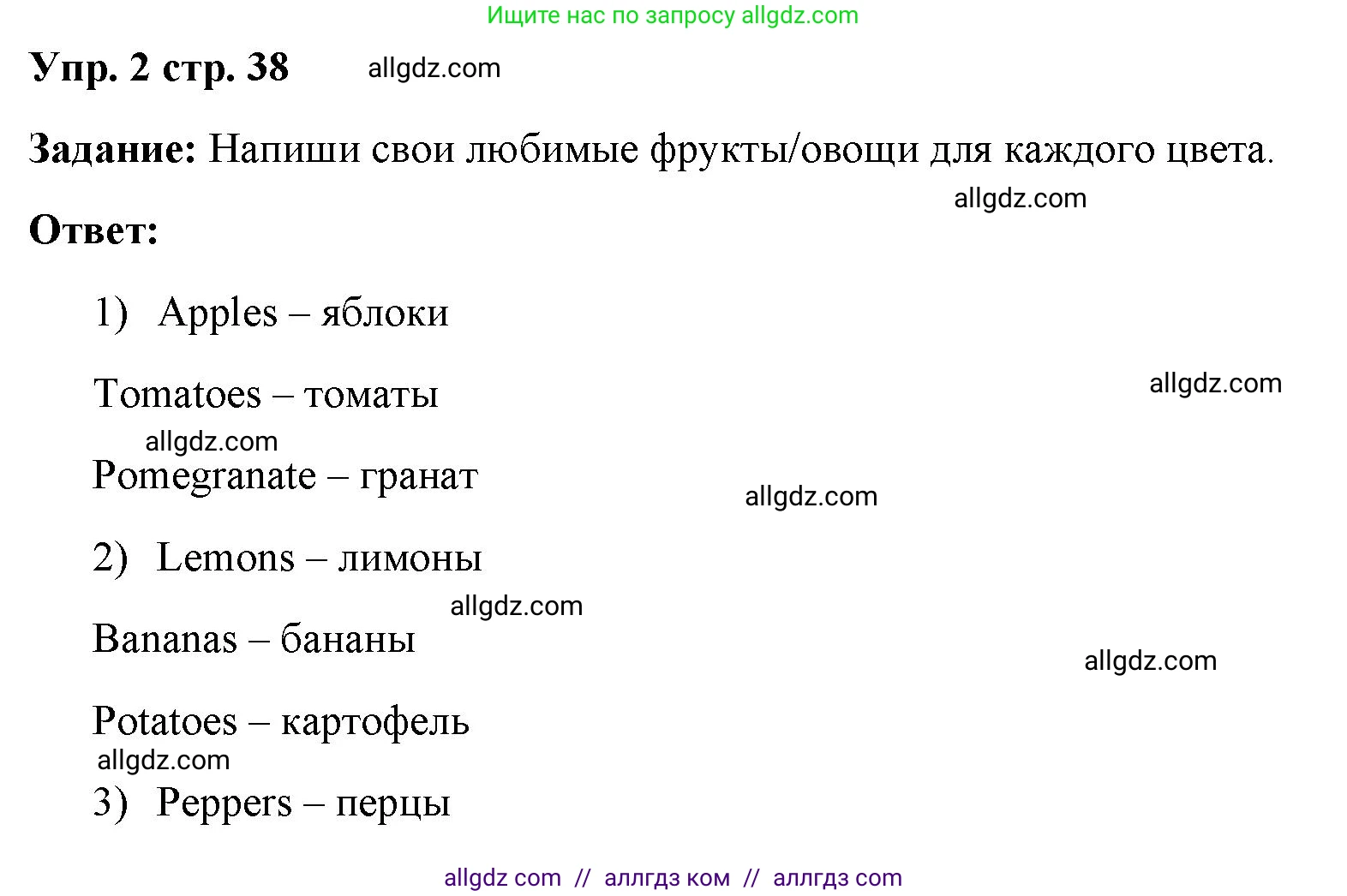 Ищите нас по запросу allgdz.com

Упр. 2 стр. 38 allgdz.com

Задание: Напиши свои любимые фрукты/овощи для каждого цвета.

allgdz.com

Ответ:

1) Apples – яблоки

Tomatoes – томаты

allgdz.com

allgdz.com

Pomegranate – гранат

allgdz.com

2) Lemons – лимоны

allgdz.com

Bananas – бананы

allgdz.com

Potatoes – картофель

allgdz.com

3) Peppers – перцы

allgdz com // аллгдз ком // аллгдз com